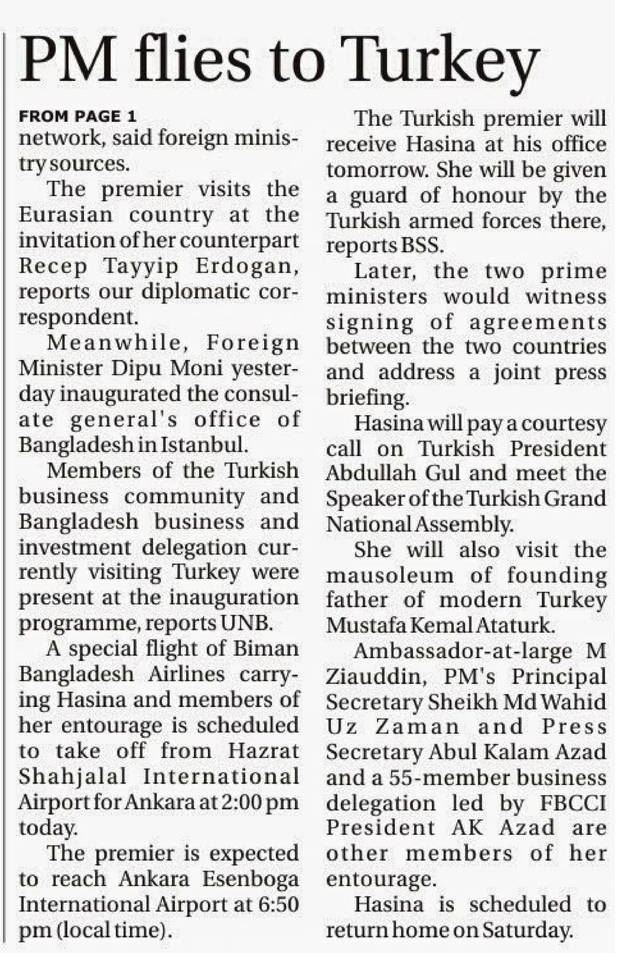 PM flies to Turkey

FROM PAGE 1

network, said foreign ministry sources.

The premier visits the Eurasian country at the invitation of her counterpart Recep Tayyip Erdogan, reports our diplomatic correspondent.

Meanwhile, Foreign Minister Dipu Moni yesterday inaugurated the consulate general's office of Bangladesh in Istanbul.

Members of the Turkish business community and Bangladesh business and investment delegation currently visiting Turkey were present at the inauguration programme, reports UNB.

A special flight of Biman Bangladesh Airlines carrying Hasina and members of her entourage is scheduled to take off from Hazrat Shahjalal International Airport for Ankara at 2:00 pm today.

The premier is expected to reach Ankara Esenboga International Airport at 6:50 pm (local time).

The Turkish premier will receive Hasina at his office tomorrow. She will be given a guard of honour by the Turkish armed forces there, reports BSS.

Later, the two prime ministers would witness signing of agreements between the two countries and address a joint press briefing.

Hasina will pay a courtesy call on Turkish President Abdullah Gul and meet the Speaker of the Turkish Grand National Assembly.

She will also visit the mausoleum of founding father of modern Turkey Mustafa Kemal Ataturk.

Ambassador-at-large M Ziauddin, PM's Principal Secretary Sheikh Md Wahid Uz Zaman and Press Secretary Abul Kalam Azad and a 55-member business delegation led by FBCCI President AK Azad are other members of her entourage.

Hasina is scheduled to return home on Saturday.